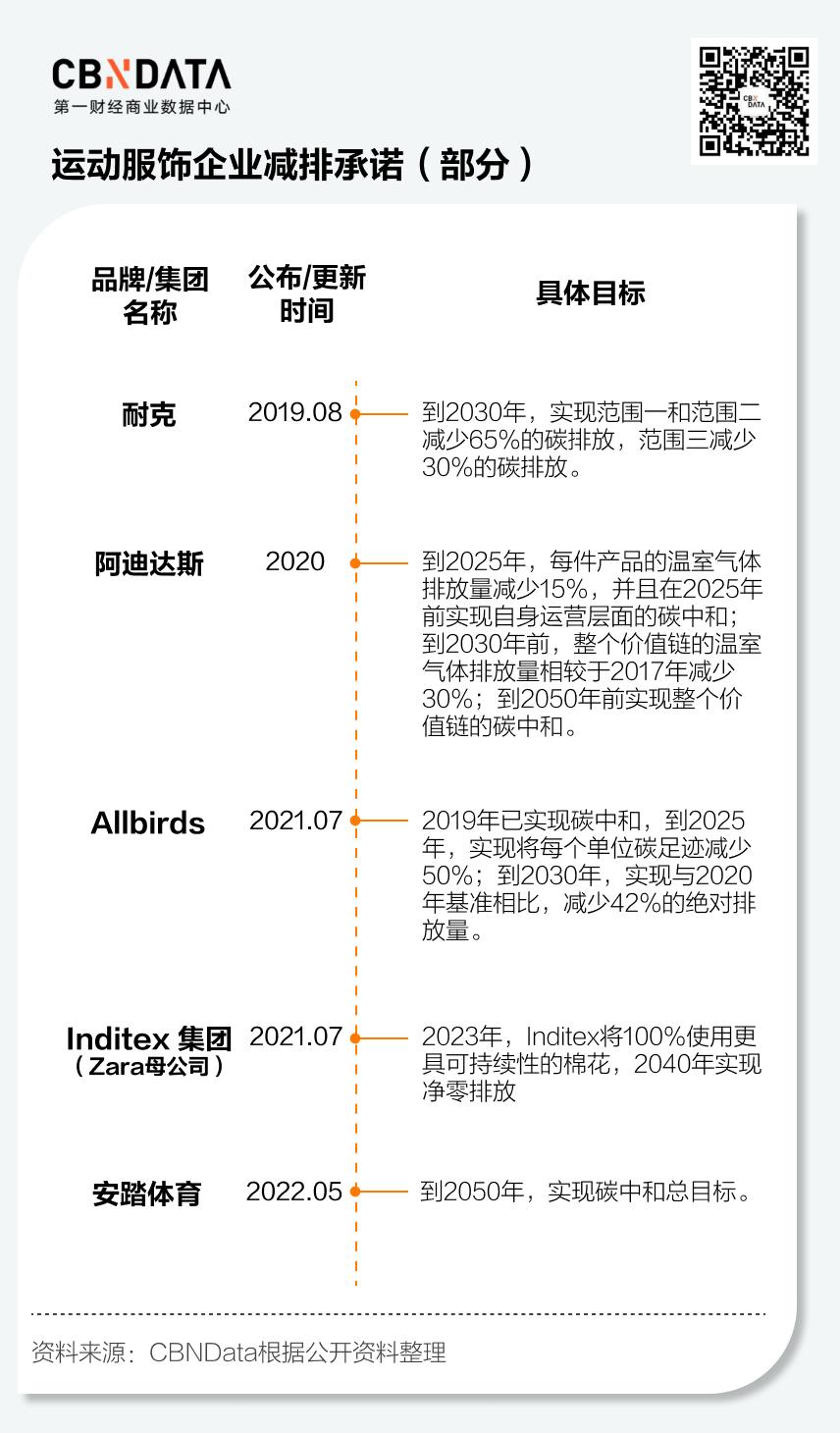 CBNDATA
第一财经商业数据中心

CBN DATA

运动服饰企业减排承诺（部分）

| 品牌/集团名称 | 公布/更新时间 | 具体目标 |
|---|---|---|
| 耐克 | 2019.08 | 到2030年，实现范围一和范围二减少65%的碳排放，范围三减少30%的碳排放。 |
| 阿迪达斯 | 2020 | 到2025年，每件产品的温室气体排放量减少15%，并且在2025年前实现自身运营层面的碳中和；到2030年前，整个价值链的温室气体排放量相较于2017年减少30%；到2050年前实现整个价值链的碳中和。 |
| Allbirds | 2021.07 | 2019年已实现碳中和，到2025年，实现将每个单位碳足迹减少50%；到2030年，实现与2020年基准相比，减少42%的绝对排放量。 |
| Inditex 集团（Zara母公司） | 2021.07 | 2023年，Inditex将100%使用更具可持续性的棉花，2040年实现净零排放 |
| 安踏体育 | 2022.05 | 到2050年，实现碳中和总目标。 |

资料来源：CBNData根据公开资料整理